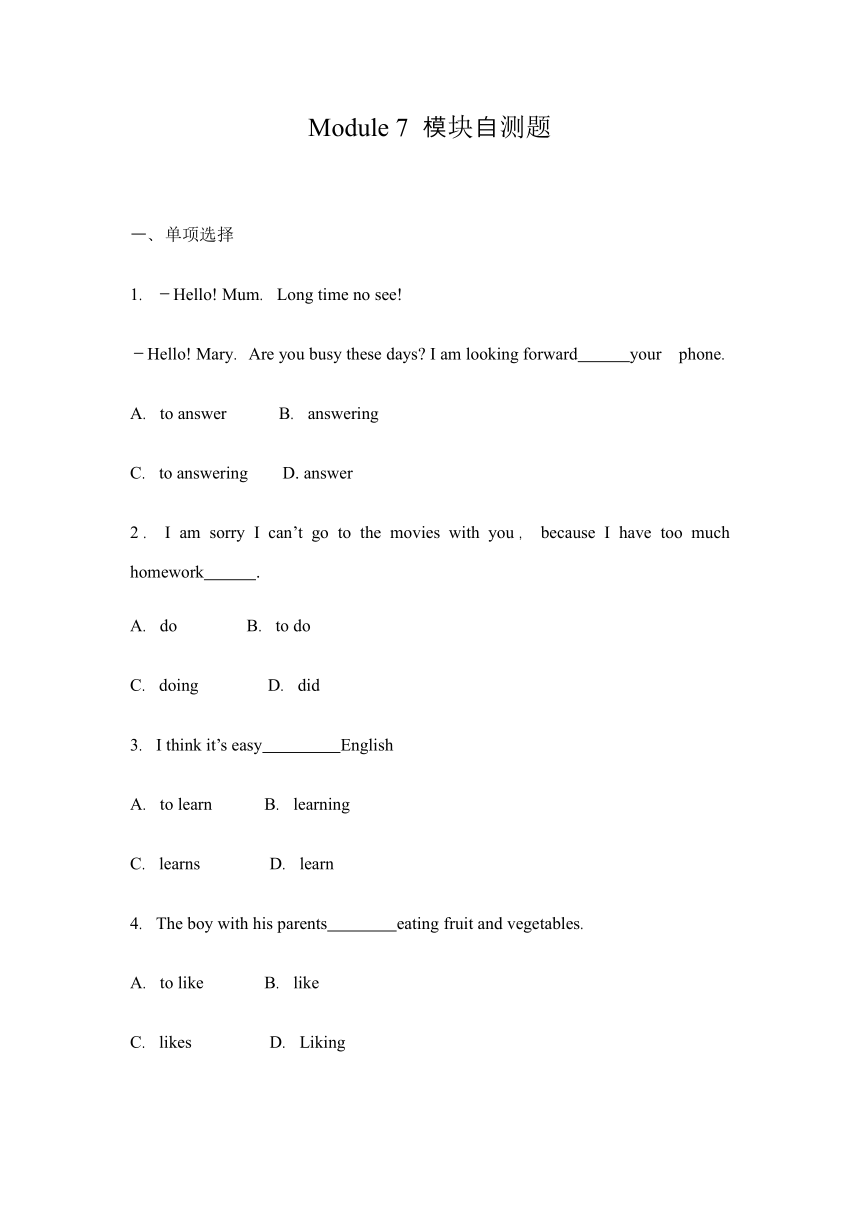 Module 7 模块自测题

一、单项选择

1. －Hello! Mum. Long time no see!

－Hello! Mary. Are you busy these days? I am looking forward______your phone.

A. to answer B. answering

C. to answering D. answer

2. I am sorry I can’t go to the movies with you, because I have too much homework______.

A. do B. to do

C. doing D. did

3. I think it’s easy_________English

A. to learn B. learning

C. learns D. learn

4. The boy with his parents________eating fruit and vegetables.

A. to like B. like

C. likes D. Liking